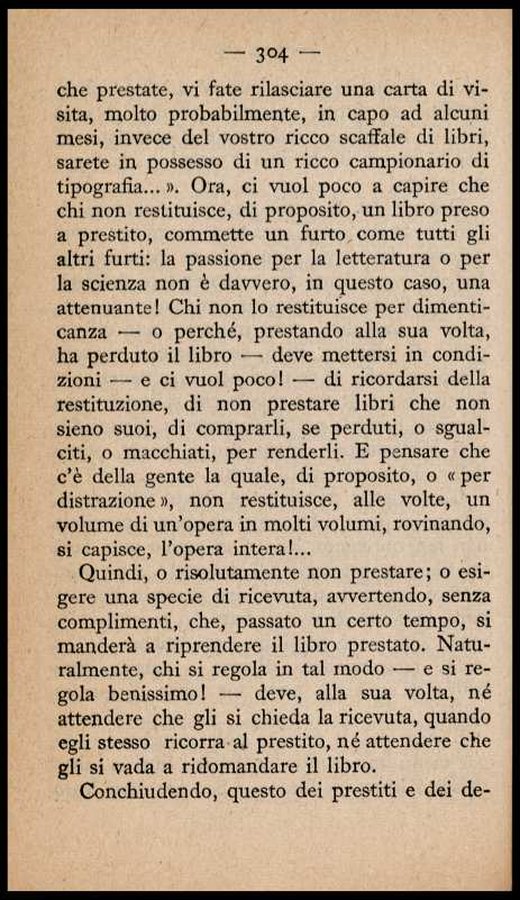 — 304 —

che prestate, vi fate rilasciare una carta di visita, molto probabilmente, in capo ad alcuni mesi, invece del vostro ricco scaffale di libri, sarete in possesso di un ricco campionario di tipografia... ». Ora, ci vuol poco a capire che chi non restituisce, di proposito, un libro preso a prestito, commette un furto come tutti gli altri furti: la passione per la letteratura o per la scienza non è davvero, in questo caso, una attenuante! Chi non lo restituisce per dimenticanza — o perché, prestando alla sua volta, ha perduto il libro — deve mettersi in condizioni — e ci vuol poco! — di ricordarsi della restituzione, di non prestare libri che non sieno suoi, di comprarli, se perduti, o sgualciti, o macchiati, per renderli. E pensare che c'è della gente la quale, di proposito, o « per distrazione », non restituisce, alle volte, un volume di un'opera in molti volumi, rovinando, si capisce, l'opera intera!...

Quindi, o risolutamente non prestare; o esigere una specie di ricevuta, avvertendo, senza complimenti, che, passato un certo tempo, si manderà a riprendere il libro prestato. Naturalmente, chi si regola in tal modo — e si regola benissimo! — deve, alla sua volta, né attendere che gli si chieda la ricevuta, quando egli stesso ricorra al prestito, né attendere che gli si vada a ridomandare il libro.

Conchiudendo, questo dei prestiti e dei de-